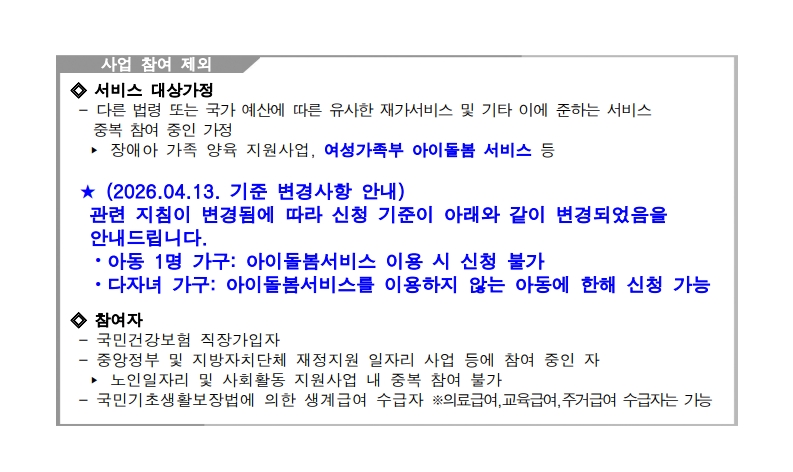 사업 참여 제외

◈ 서비스 대상가정

- 다른 법령 또는 국가 예산에 따른 유사한 재가서비스 및 기타 이에 준하는 서비스 중복 참여 중인 가정

▸ 장애아 가족 양육 지원사업, 여성가족부 아이돌봄 서비스 등

★ (2026.04.13. 기준 변경사항 안내)

관련 지침이 변경됨에 따라 신청 기준이 아래와 같이 변경되었음을 안내드립니다.

• 아동 1명 가구: 아이돌봄서비스 이용 시 신청 불가

• 다자녀 가구: 아이돌봄서비스를 이용하지 않는 아동에 한해 신청 가능

◈ 참여자

- 국민건강보험 직장가입자

- 중앙정부 및 지방자치단체 재정지원 일자리 사업 등에 참여 중인 자

▸ 노인일자리 및 사회활동 지원사업 내 중복 참여 불가

- 국민기초생활보장법에 의한 생계급여 수급자 ※의료급여,교육급여,주거급여 수급자는 가능